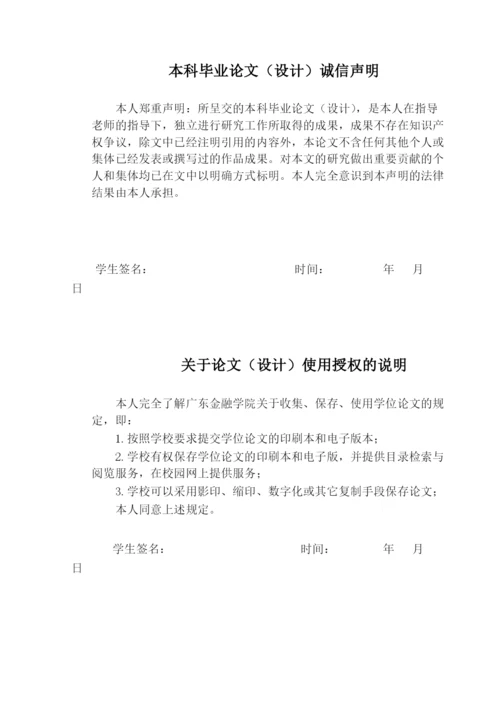 本科毕业论文（设计）诚信声明

本人郑重声明：所呈交的本科毕业论文（设计），是本人在指导老师的指导下，独立进行研究工作所取得的成果，成果不存在知识产权争议，除文中已经注明引用的内容外，本论文不含任何其他个人或集体已经发表或撰写过的作品成果。对本文的研究做出重要贡献的个人和集体均已在文中以明确方式标明。本人完全意识到本声明的法律结果由本人承担。

学生签名：　　　　　　　　时间：　　　年　　月　日

关于论文（设计）使用授权的说明

本人完全了解广东金融学院关于收集、保存、使用学位论文的规定，即：

1. 按照学校要求提交学位论文的印刷本和电子版本；

2. 学校有权保存学位论文的印刷本和电子版，并提供目录检索与阅览服务，在校园网上提供服务；

3. 学校可以采用影印、缩印、数字化或其它复制手段保存论文；

本人同意上述规定。

学生签名：　　　　　　　　时间：　　　年　　月　日